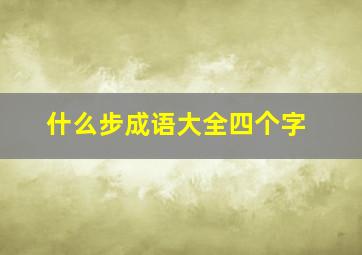 什么步成语大全四个字